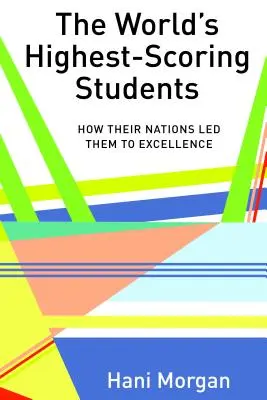 The World's Highest-Scoring Students

HOW THEIR NATIONS LED THEM TO EXCELLENCE

Hani Morgan